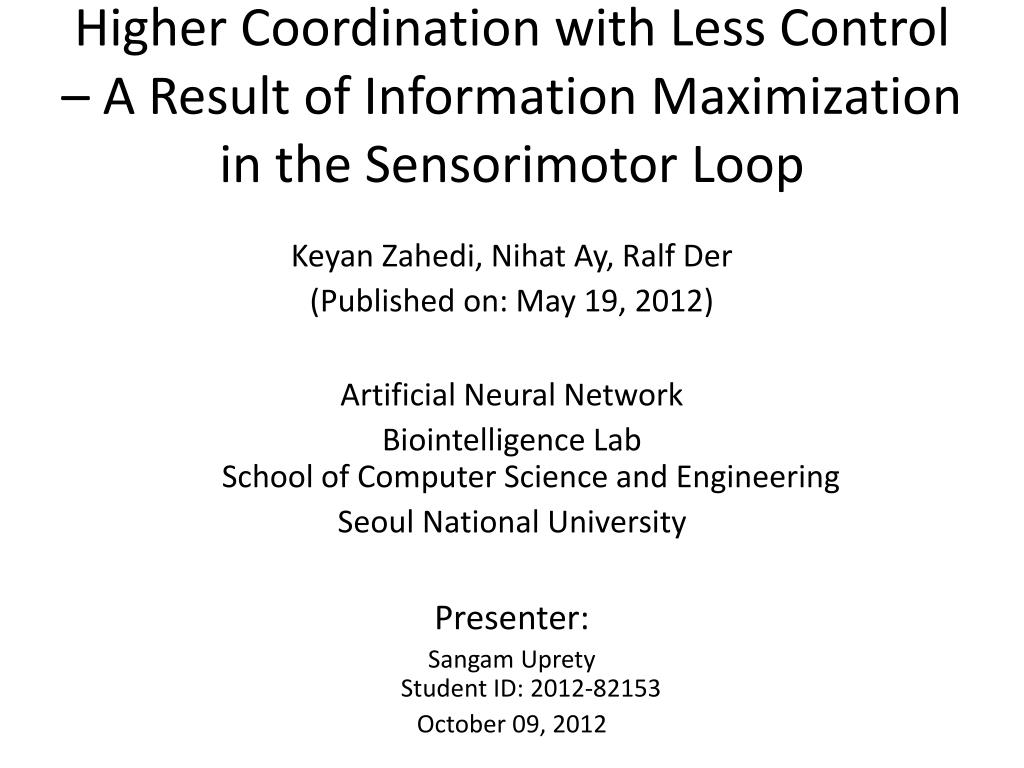 Higher Coordination with Less Control – A Result of Information Maximization in the Sensorimotor Loop

Keyan Zahedi, Nihat Ay, Ralf Der
(Published on: May 19, 2012)

Artificial Neural Network
Biointelligence Lab
School of Computer Science and Engineering
Seoul National University

Presenter:
Sangam Uprety
Student ID: 2012-82153
October 09, 2012